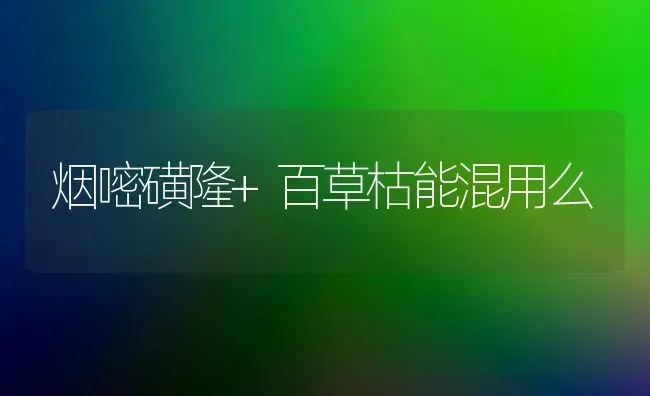 烟嘧磺隆+ 百草枯能混用么